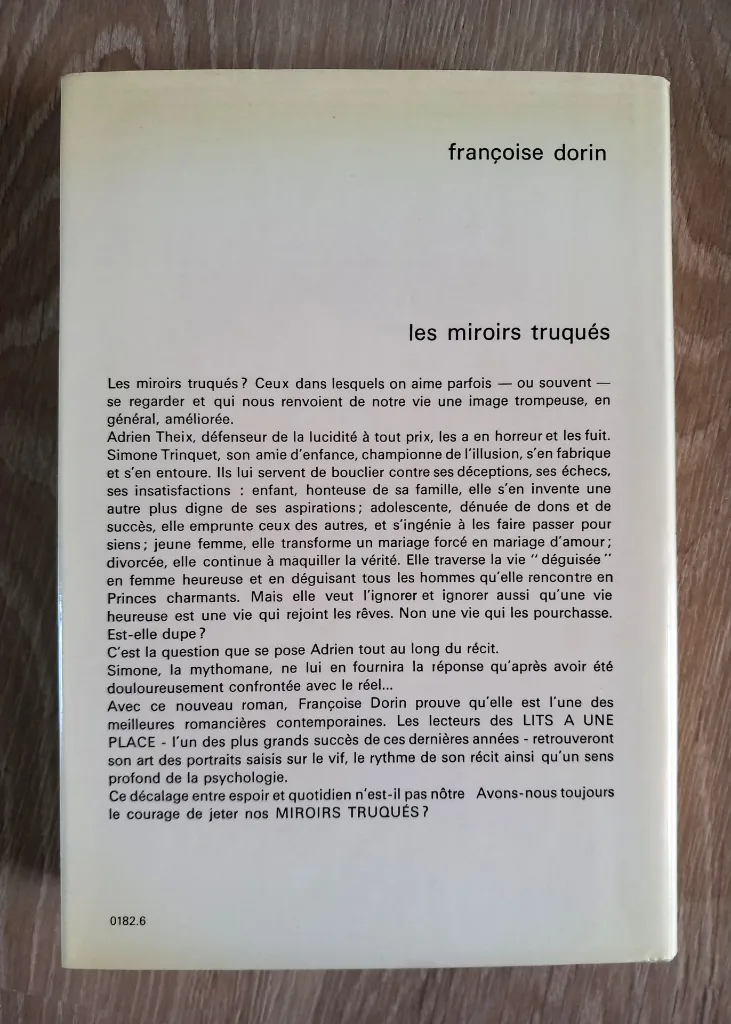 françoise dorin

les miroirs truqués

Les miroirs truqués ? Ceux dans lesquels on aime parfois — ou souvent — se regarder et qui nous renvoient de notre vie une image trompeuse, en général, améliorée.
Adrien Theix, défenseur de la lucidité à tout prix, les a en horreur et les fuit. Simone Trinquet, son amie d'enfance, championne de l'illusion, s'en fabrique et s'en entoure. Ils lui servent de bouclier contre ses déceptions, ses échecs, ses insatisfactions : enfant, honteuse de sa famille, elle s'en invente une autre plus digne de ses aspirations ; adolescente, dénuée de dons et de succès, elle emprunte ceux des autres, et s'ingénie à les faire passer pour siens ; jeune femme, elle transforme un mariage forcé en mariage d'amour ; divorcée, elle continue à maquiller la vérité. Elle traverse la vie " déguisée " en femme heureuse et en déguisant tous les hommes qu'elle rencontre en Princes charmants. Mais elle veut l'ignorer et ignorer aussi qu'une vie heureuse est une vie qui rejoint les rêves. Non une vie qui les pourchasse. Est-elle dupe ?
C'est la question que se pose Adrien tout au long du récit.
Simone, la mythomane, ne lui en fournira la réponse qu'après avoir été douloureusement confrontée avec le réel...
Avec ce nouveau roman, Françoise Dorin prouve qu'elle est l'une des meilleures romancières contemporaines. Les lecteurs des LITS A UNE PLACE - l'un des plus grands succès de ces dernières années - retrouveront son art des portraits saisis sur le vif, le rythme de son récit ainsi qu'un sens profond de la psychologie.
Ce décalage entre espoir et quotidien n'est-il pas nôtre Avons-nous toujours le courage de jeter nos MIROIRS TRUQUÉS ?

0182.6